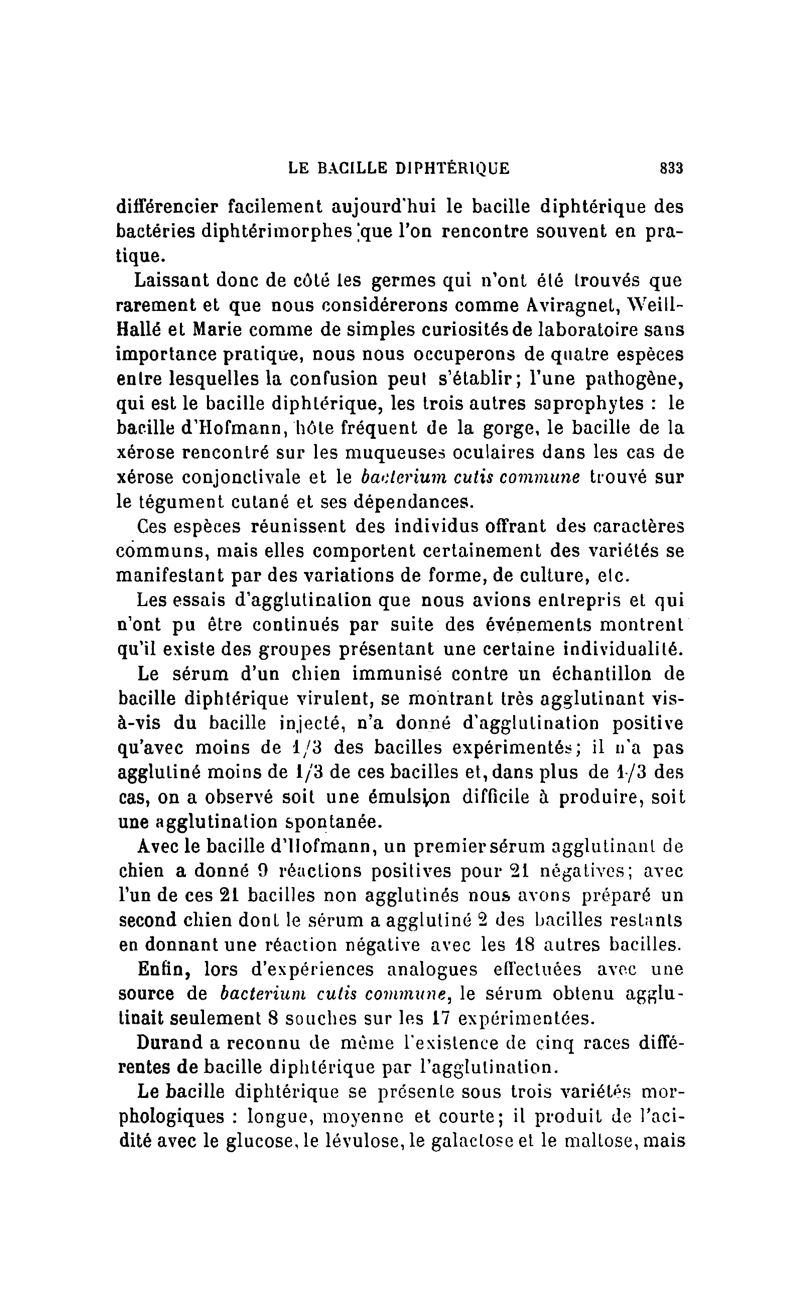 LE BACILLE DIPHTÉRIQUE 833

différencier facilement aujourd'hui le bacille diphtérique des bactéries diphtérimorphes que l'on rencontre souvent en pratique.

Laissant donc de côté les germes qui n'ont été trouvés que rarement et que nous considérerons comme Aviragnet, Weill-Hallé et Marie comme de simples curiosités de laboratoire sans importance pratique, nous nous occuperons de quatre espèces entre lesquelles la confusion peut s'établir; l'une pathogène, qui est le bacille diphtérique, les trois autres saprophytes : le bacille d'Hofmann, hôte fréquent de la gorge, le bacille de la xérose rencontré sur les muqueuses oculaires dans les cas de xérose conjonctivale et le bacterium cutis commune trouvé sur le tégument cutané et ses dépendances.

Ces espèces réunissent des individus offrant des caractères communs, mais elles comportent certainement des variétés se manifestant par des variations de forme, de culture, etc.

Les essais d'agglutination que nous avions entrepris et qui n'ont pu être continués par suite des événements montrent qu'il existe des groupes présentant une certaine individualité.

Le sérum d'un chien immunisé contre un échantillon de bacille diphtérique virulent, se montrant très agglutinant vis-à-vis du bacille injecté, n'a donné d'agglutination positive qu'avec moins de 1/3 des bacilles expérimentés; il n'a pas agglutiné moins de 1/3 de ces bacilles et, dans plus de 1/3 des cas, on a observé soit une émulsion difficile à produire, soit une agglutination spontanée.

Avec le bacille d'Hofmann, un premier sérum agglutinant de chien a donné 9 réactions positives pour 21 négatives; avec l'un de ces 21 bacilles non agglutinés nous avons préparé un second chien dont le sérum a agglutiné 2 des bacilles restants en donnant une réaction négative avec les 18 autres bacilles.

Enfin, lors d'expériences analogues effectuées avec une source de bacterium cutis commune, le sérum obtenu agglutinait seulement 8 souches sur les 17 expérimentées.

Durand a reconnu de même l'existence de cinq races différentes de bacille diphtérique par l'agglutination.

Le bacille diphtérique se présente sous trois variétés morphologiques : longue, moyenne et courte; il produit de l'acidité avec le glucose, le lévulose, le galactose et le maltose, mais